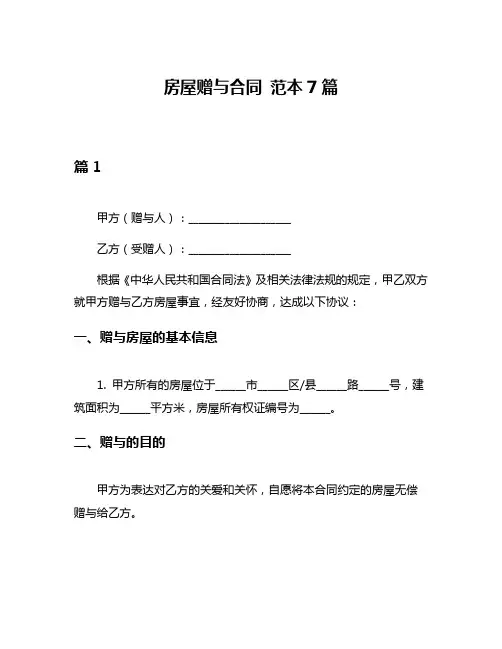 房屋赠与合同 范本 7 篇

篇 1

甲方（赠与人）：__________________

乙方（受赠人）：__________________

根据《中华人民共和国合同法》及相关法律法规的规定，甲乙双方就甲方赠与乙方房屋事宜，经友好协商，达成以下协议：

一、赠与房屋的基本信息

1. 甲方所有的房屋位于_____市_____区/县_____路_____号，建筑面积为_____平方米，房屋所有权证编号为_____。

二、赠与的目的

甲方为表达对乙方的关爱和关怀，自愿将本合同约定的房屋无偿赠与给乙方。